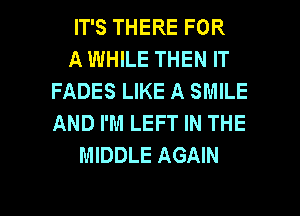 IT'S THERE FOR
A WHILE THEN IT
FADES LIKE A SMILE
AND I'M LEFT IN THE
MIDDLE AGAIN